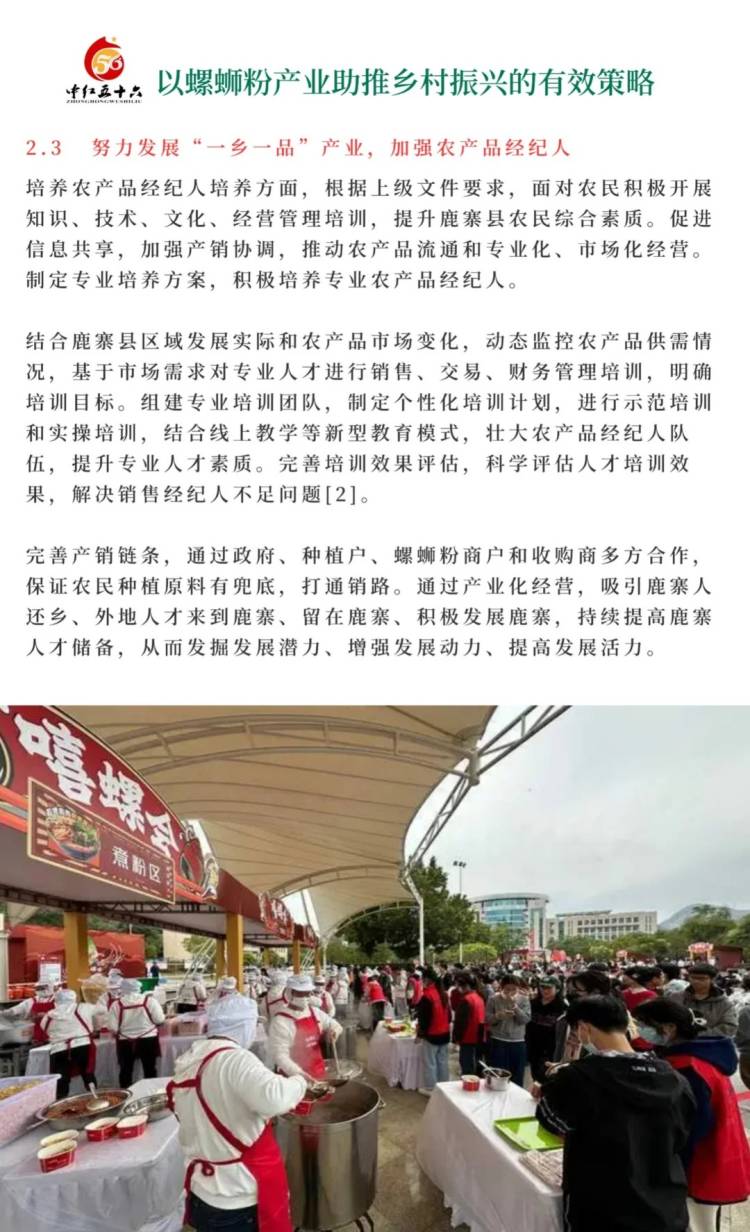 56
中红五十六
ZHONGHONGWUSHILIU
以螺蛳粉产业助推乡村振兴的有效策略

2.3 努力发展“一乡一品”产业，加强农产品经纪人

培养农产品经纪人培养方面，根据上级文件要求，面对农民积极开展知识、技术、文化、经营管理培训，提升鹿寨县农民综合素质。促进信息共享，加强产销协调，推动农产品流通和专业化、市场化经营。制定专业培养方案，积极培养专业农产品经纪人。

结合鹿寨县区域发展实际和农产品市场变化，动态监控农产品供需情况，基于市场需求对专业人才进行销售、交易、财务管理培训，明确培训目标。组建专业培训团队，制定个性化培训计划，进行示范培训和实操培训，结合线上教学等新型教育模式，壮大农产品经纪人队伍，提升专业人才素质。完善培训效果评估，科学评估人才培训效果，解决销售经纪人不足问题[2]。

完善产销链条，通过政府、种植户、螺蛳粉商户和收购商多方合作，保证农民种植原料有兜底，打通销路。通过产业化经营，吸引鹿寨人还乡、外地人才来到鹿寨、留在鹿寨、积极发展鹿寨，持续提高鹿寨人才储备，从而发掘发展潜力、增强发展动力、提高发展活力。

嘻螺会
煮粉区